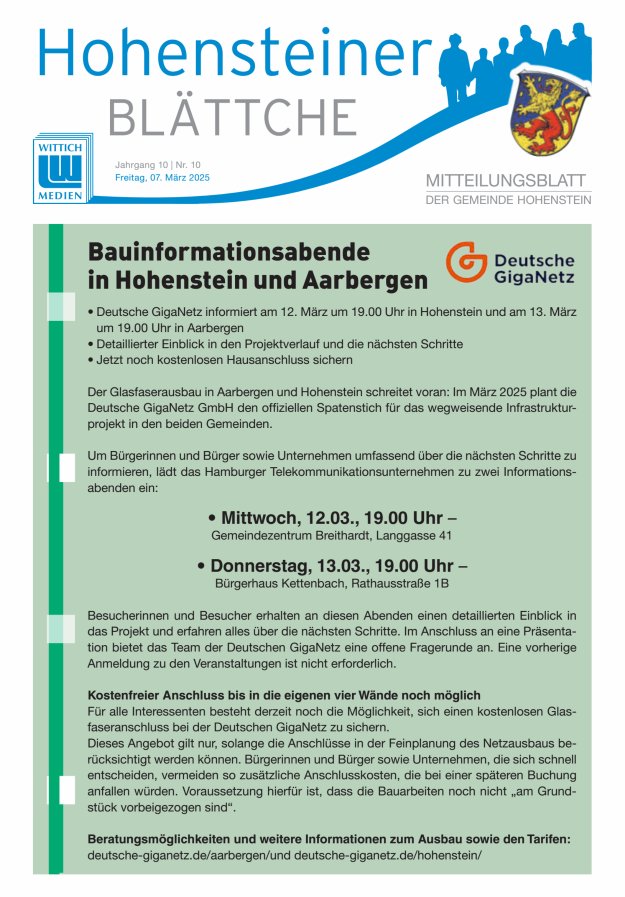 Hohensteiner
BLÄTTCHE

WITTICH
MEDIEN

Jahrgang 10 | Nr. 10
Freitag, 07. März 2025

MITTEILUNGSBLATT
DER GEMEINDE HOHENSTEIN

Bauinformationsabende in Hohenstein und Aarbergen

Deutsche GigaNetz

• Deutsche GigaNetz informiert am 12. März um 19.00 Uhr in Hohenstein und am 13. März um 19.00 Uhr in Aarbergen
• Detaillierter Einblick in den Projektverlauf und die nächsten Schritte
• Jetzt noch kostenlosen Hausanschluss sichern

Der Glasfaserausbau in Aarbergen und Hohenstein schreitet voran: Im März 2025 plant die Deutsche GigaNetz GmbH den offiziellen Spatenstich für das wegweisende Infrastrukturprojekt in den beiden Gemeinden.

Um Bürgerinnen und Bürger sowie Unternehmen umfassend über die nächsten Schritte zu informieren, lädt das Hamburger Telekommunikationsunternehmen zu zwei Informationsabenden ein:

• Mittwoch, 12.03., 19.00 Uhr –
Gemeindezentrum Breithardt, Langgasse 41

• Donnerstag, 13.03., 19.00 Uhr –
Bürgerhaus Kettenbach, Rathausstraße 1B

Besucherinnen und Besucher erhalten an diesen Abenden einen detaillierten Einblick in das Projekt und erfahren alles über die nächsten Schritte. Im Anschluss an eine Präsentation bietet das Team der Deutschen GigaNetz eine offene Fragerunde an. Eine vorherige Anmeldung zu den Veranstaltungen ist nicht erforderlich.

Kostenfreier Anschluss bis in die eigenen vier Wände noch möglich
Für alle Interessenten besteht derzeit noch die Möglichkeit, sich einen kostenlosen Glasfaseranschluss bei der Deutschen GigaNetz zu sichern.
Dieses Angebot gilt nur, solange die Anschlüsse in der Feinplanung des Netzausbaus berücksichtigt werden können. Bürgerinnen und Bürger sowie Unternehmen, die sich schnell entscheiden, vermeiden so zusätzliche Anschlusskosten, die bei einer späteren Buchung anfallen würden. Voraussetzung hierfür ist, dass die Bauarbeiten noch nicht „am Grundstück vorbeigezogen sind“.

Beratungsmöglichkeiten und weitere Informationen zum Ausbau sowie den Tarifen:
deutsche-giganetz.de/aarbergen/und deutsche-giganetz.de/hohenstein/